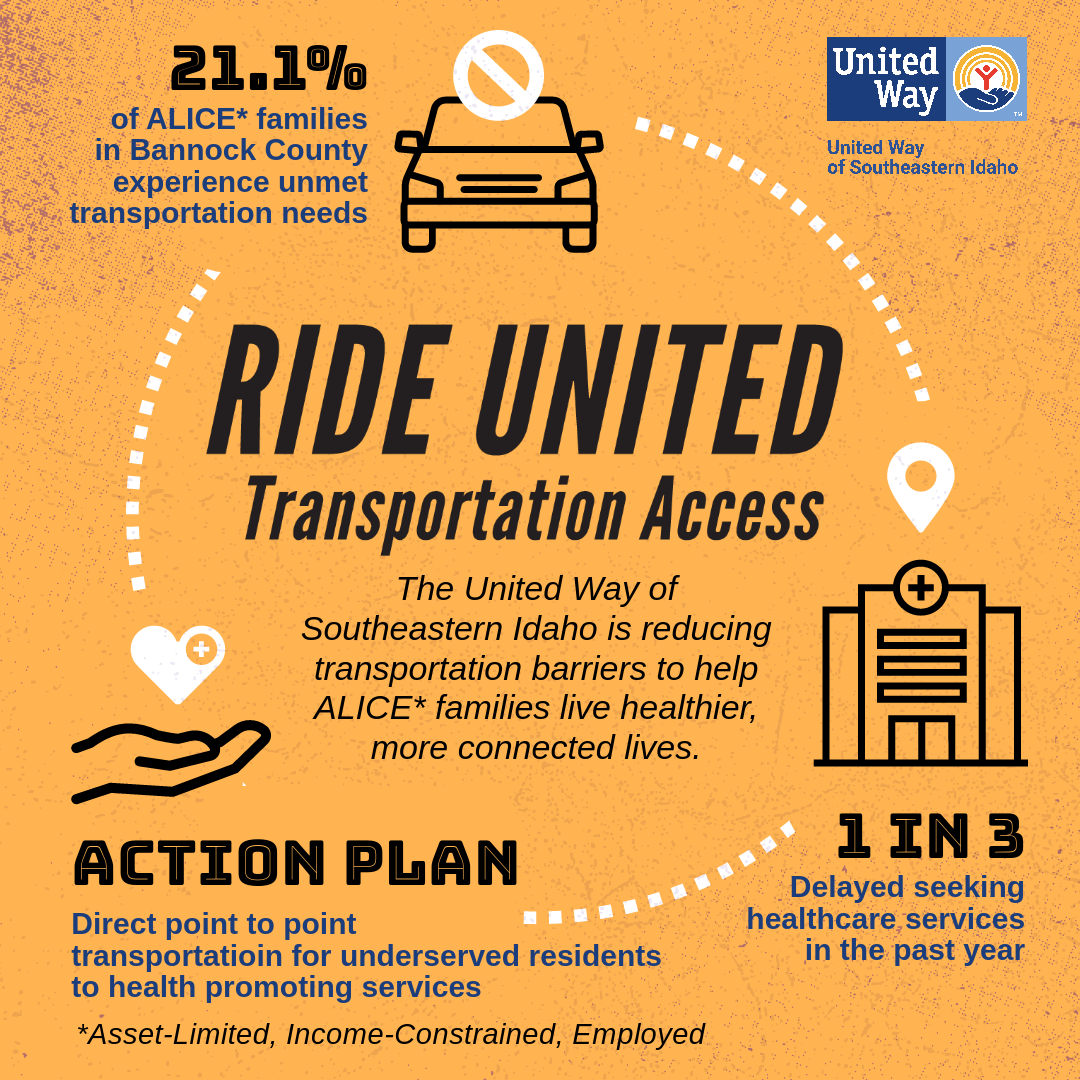 21.1%
of ALICE* families in Bannock County experience unmet transportation needs

United Way

United Way of Southeastern Idaho

RIDE UNITED
Transportation Access

The United Way of Southeastern Idaho is reducing transportation barriers to help ALICE* families live healthier, more connected lives.

ACTION PLAN
Direct point to point transportatioin for underserved residents to health promoting services

1 IN 3
Delayed seeking healthcare services in the past year

*Asset-Limited, Income-Constrained, Employed